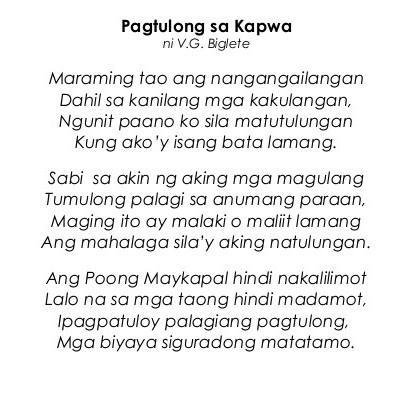 Pagtulong sa Kapwa
ni V.G. Biglete

Maraming tao ang nangangailangan
Dahil sa kanilang mga kakulangan,
Ngunit paano ko sila matutulungan
Kung ako'y isang bata lamang.

Sabi sa akin ng aking mga magulang
Tumulong palagi sa anumang paraan,
Maging ito ay malaki o maliit lamang
Ang mahalaga sila'y aking natulungan.

Ang Poong Maykapal hindi nakalilimot
Lalo na sa mga taong hindi madamot,
Ipagpatuloy palagiang pagtulong,
Mga biyaya siguradong matatamo.